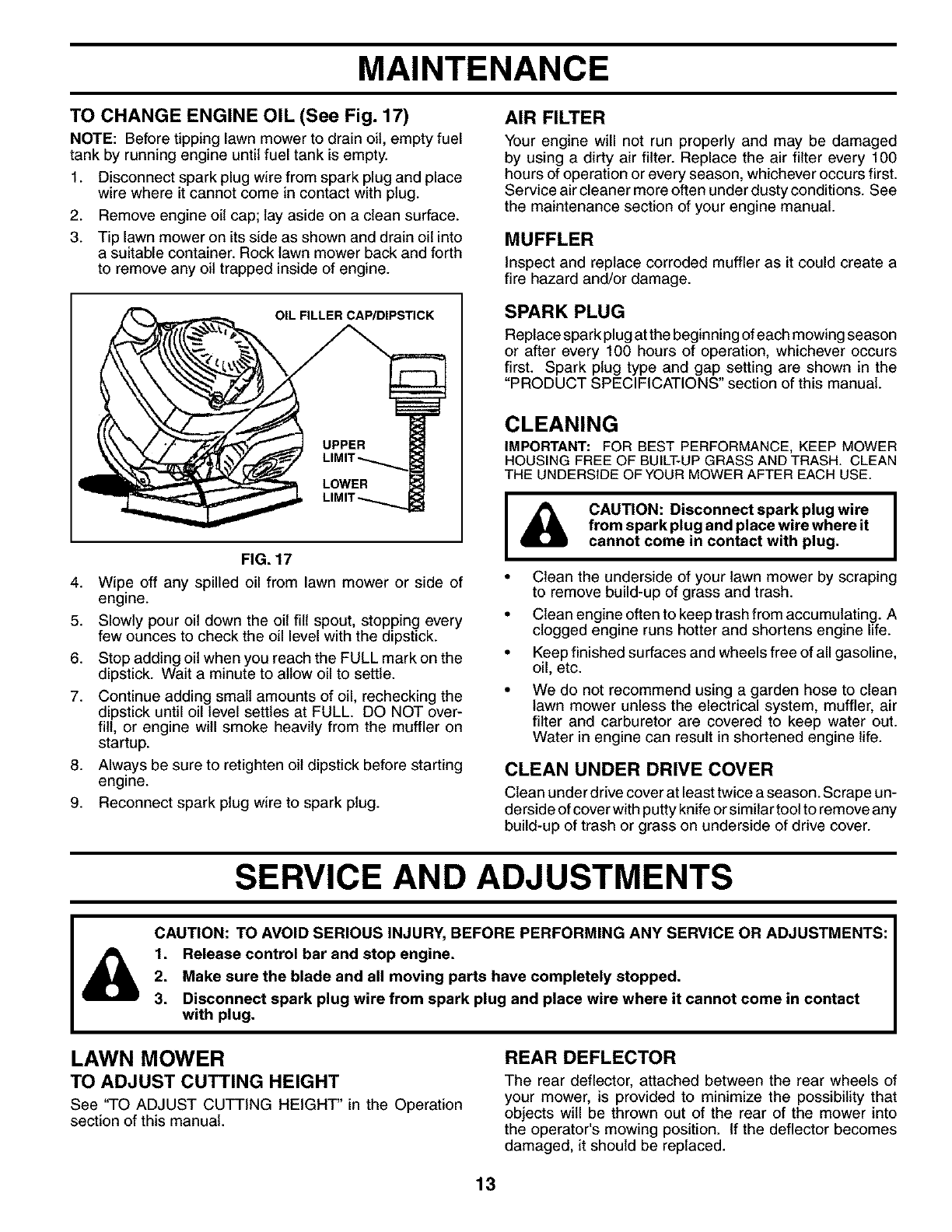 MAINTENANCE

TO CHANGE ENGINE OIL (See Fig. 17)

NOTE: Before tipping lawn mower to drain oil, empty fuel tank by running engine until fuel tank is empty.

1. Disconnect spark plug wire from spark plug and place wire where it cannot come in contact with plug.
2. Remove engine oil cap; lay aside on a clean surface.
3. Tip lawn mower on its side as shown and drain oil into a suitable container. Rock lawn mower back and forth to remove any oil trapped inside of engine.

OIL FILLER CAP/DIPSTICK

UPPER LIMIT

LOWER LIMIT

FIG. 17

4. Wipe off any spilled oil from lawn mower or side of engine.
5. Slowly pour oil down the oil fill spout, stopping every few ounces to check the oil level with the dipstick.
6. Stop adding oil when you reach the FULL mark on the dipstick. Wait a minute to allow oil to settle.
7. Continue adding small amounts of oil, rechecking the dipstick until oil level settles at FULL. DO NOT overfill, or engine will smoke heavily from the muffler on startup.
8. Always be sure to retighten oil dipstick before starting engine.
9. Reconnect spark plug wire to spark plug.

AIR FILTER

Your engine will not run properly and may be damaged by using a dirty air filter. Replace the air filter every 100 hours of operation or every season, whichever occurs first. Service air cleaner more often under dusty conditions. See the maintenance section of your engine manual.

MUFFLER

Inspect and replace corroded muffler as it could create a fire hazard and/or damage.

SPARK PLUG

Replace spark plug at the beginning of each mowing season or after every 100 hours of operation, whichever occurs first. Spark plug type and gap setting are shown in the "PRODUCT SPECIFICATIONS" section of this manual.

CLEANING

IMPORTANT: FOR BEST PERFORMANCE, KEEP MOWER HOUSING FREE OF BUILT-UP GRASS AND TRASH. CLEAN THE UNDERSIDE OF YOUR MOWER AFTER EACH USE.

CAUTION: Disconnect spark plug wire from spark plug and place wire where it cannot come in contact with plug.

• Clean the underside of your lawn mower by scraping to remove build-up of grass and trash.
• Clean engine often to keep trash from accumulating. A clogged engine runs hotter and shortens engine life.
• Keep finished surfaces and wheels free of all gasoline, oil, etc.
• We do not recommend using a garden hose to clean lawn mower unless the electrical system, muffler, air filter and carburetor are covered to keep water out. Water in engine can result in shortened engine life.

CLEAN UNDER DRIVE COVER

Clean under drive cover at least twice a season. Scrape underside of cover with putty knife or similar tool to remove any build-up of trash or grass on underside of drive cover.

SERVICE AND ADJUSTMENTS

CAUTION: TO AVOID SERIOUS INJURY, BEFORE PERFORMING ANY SERVICE OR ADJUSTMENTS:
1. Release control bar and stop engine.
2. Make sure the blade and all moving parts have completely stopped.
3. Disconnect spark plug wire from spark plug and place wire where it cannot come in contact with plug.

LAWN MOWER

TO ADJUST CUTTING HEIGHT

See "TO ADJUST CUTTING HEIGHT" in the Operation section of this manual.

REAR DEFLECTOR

The rear deflector, attached between the rear wheels of your mower, is provided to minimize the possibility that objects will be thrown out of the rear of the mower into the operator's mowing position. If the deflector becomes damaged, it should be replaced.

13